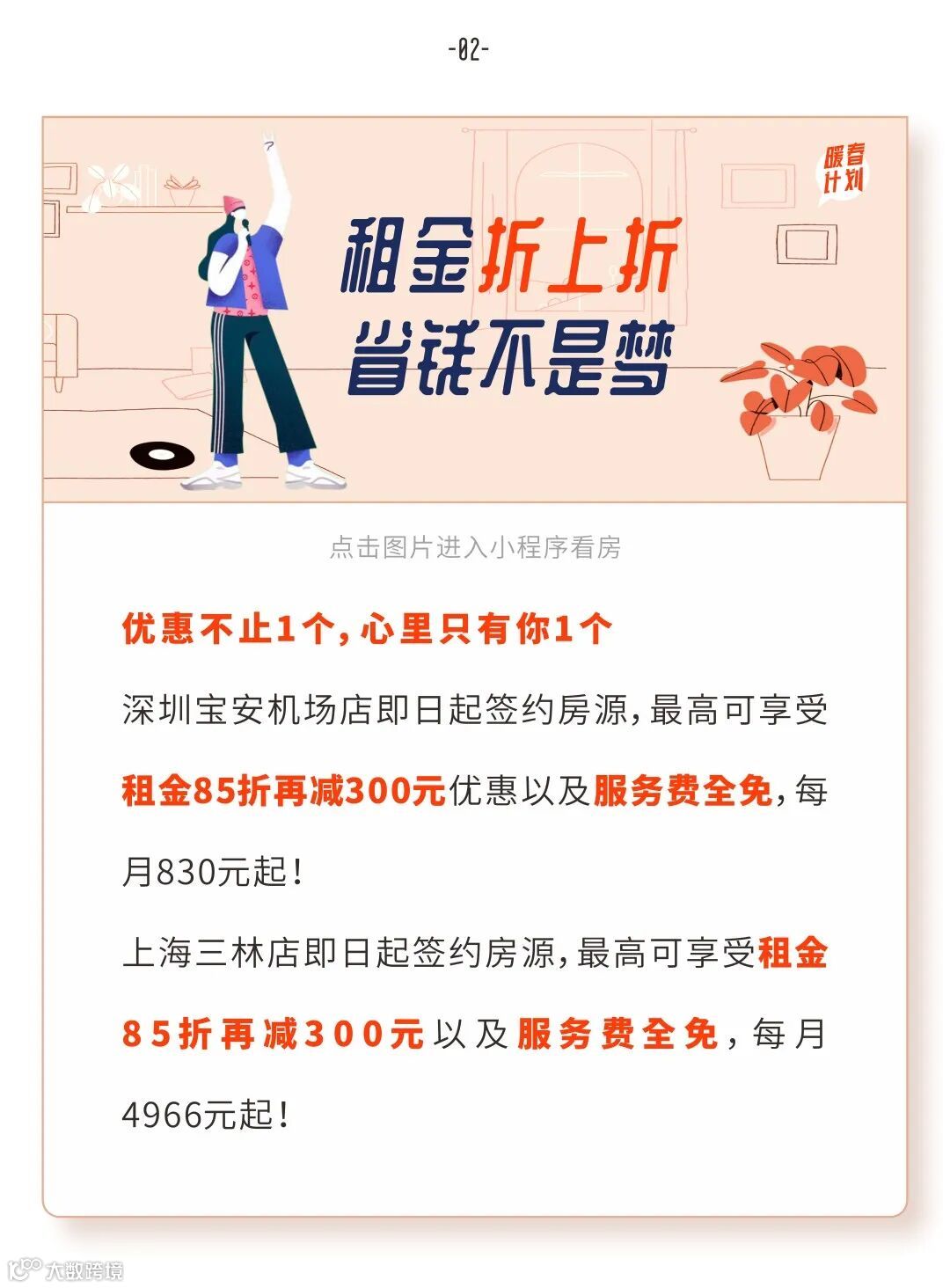 -02-

暖春计划

租金折上折
省钱不是梦

点击图片进入小程序看房

优惠不止1个，心里只有你1个

深圳宝安机场店即日起签约房源，最高可享受租金85折再减300元优惠以及服务费全免，每月830元起！

上海三林店即日起签约房源，最高可享受租金85折再减300元以及服务费全免，每月4966元起！

大数跨境